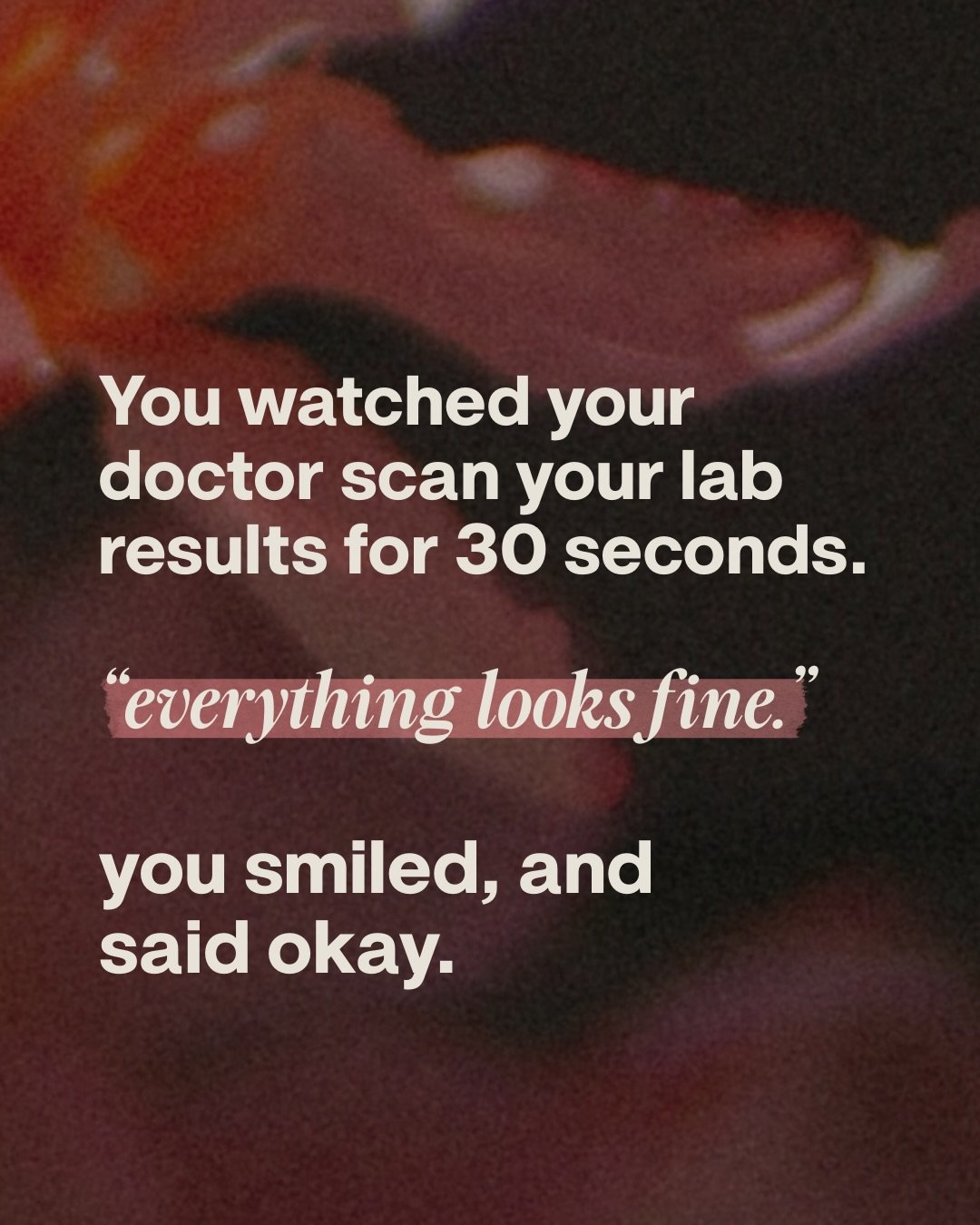 You watched your doctor scan your lab results for 30 seconds.

“everything looks fine.”

you smiled, and said okay.